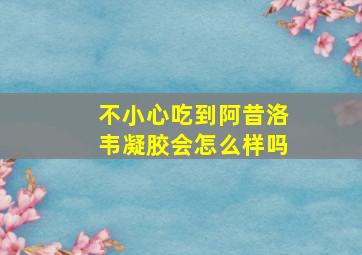 不小心吃到阿昔洛韦凝胶会怎么样吗